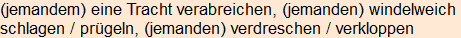 (jemandem) eine Tracht verabreichen, (jemanden) windelweich schlagen / prügeln, (jemanden) verdreschen / verkloppen